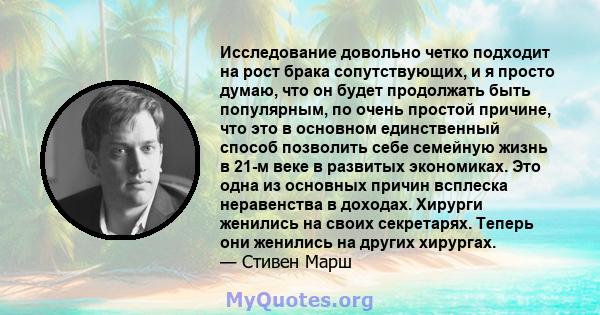 Исследование довольно четко подходит на рост брака сопутствующих, и я просто думаю, что он будет продолжать быть популярным, по очень простой причине, что это в основном единственный способ позволить себе семейную жизнь в 21-м веке в развитых экономиках. Это одна из основных причин всплеска неравенства в доходах. Хирурги женились на своих секретарях. Теперь они женились на других хирургах.
— Стивен Марш

MyQuotes.org